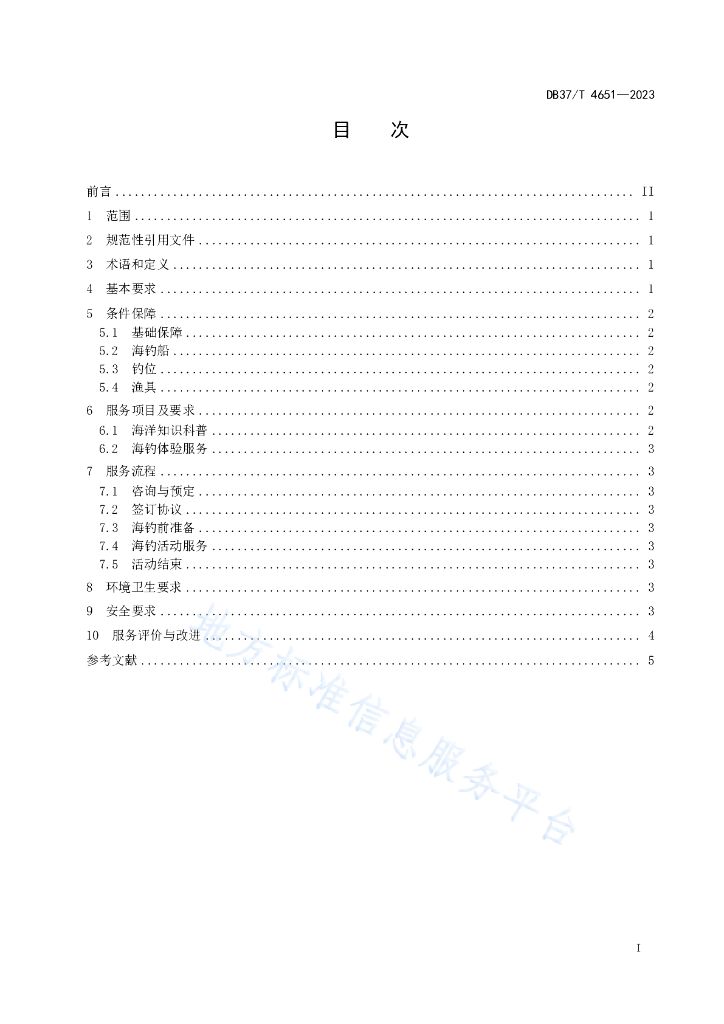 DB37/T 4651—2023

目　次

前言 .......... II
1　范围 .......... 1
2　规范性引用文件 .......... 1
3　术语和定义 .......... 1
4　基本要求 .......... 1
5　条件保障 .......... 2
5.1　基础保障 .......... 2
5.2　海钓船 .......... 2
5.3　钓位 .......... 2
5.4　渔具 .......... 2
6　服务项目及要求 .......... 2
6.1　海洋知识科普 .......... 2
6.2　海钓体验服务 .......... 3
7　服务流程 .......... 3
7.1　咨询与预定 .......... 3
7.2　签订协议 .......... 3
7.3　海钓前准备 .......... 3
7.4　海钓活动服务 .......... 3
7.5　活动结束 .......... 3
8　环境卫生要求 .......... 3
9　安全要求 .......... 3
10　服务评价与改进 .......... 4
参考文献 .......... 5

地方标准信息服务平台

I